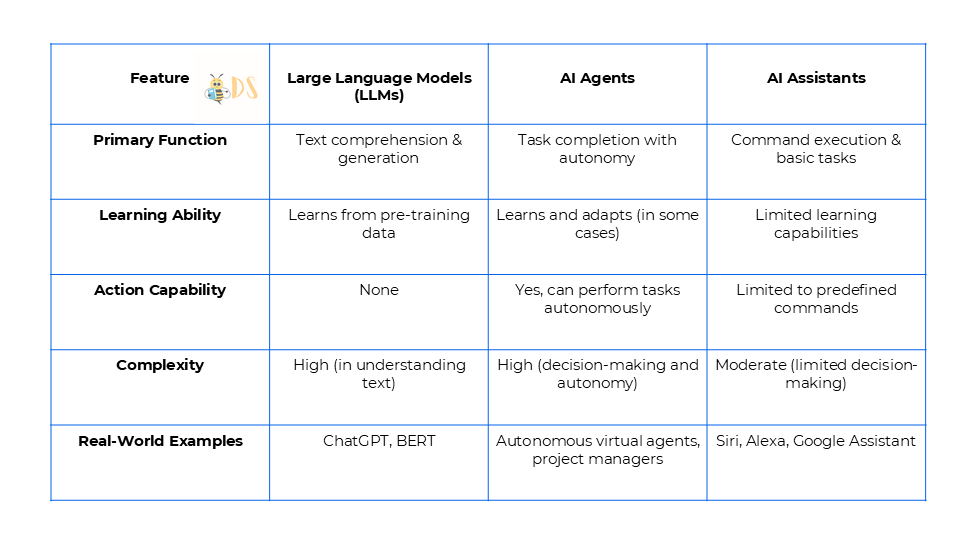 | Feature DS | Large Language Models (LLMs) | AI Agents | AI Assistants |
|---|---|---|---|
| **Primary Function** | Text comprehension & generation | Task completion with autonomy | Command execution & basic tasks |
| **Learning Ability** | Learns from pre-training data | Learns and adapts (in some cases) | Limited learning capabilities |
| **Action Capability** | None | Yes, can perform tasks autonomously | Limited to predefined commands |
| **Complexity** | High (in understanding text) | High (decision-making and autonomy) | Moderate (limited decision-making) |
| **Real-World Examples** | ChatGPT, BERT | Autonomous virtual agents, project managers | Siri, Alexa, Google Assistant |